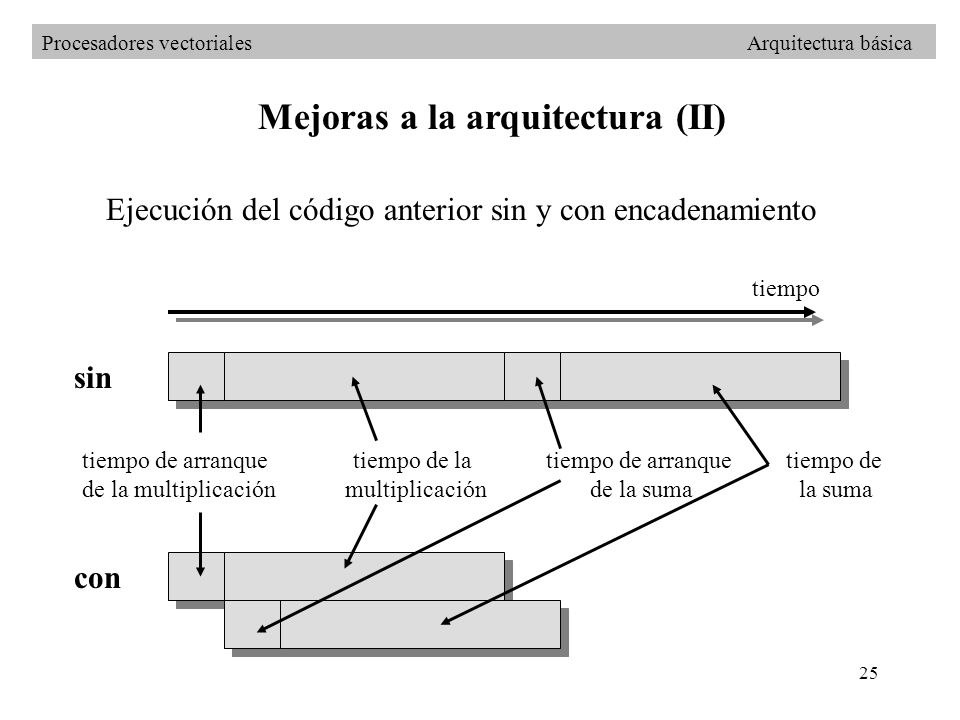 Procesadores vectoriales Arquitectura básica

Mejoras a la arquitectura (II)

Ejecución del código anterior sin y con encadenamiento

tiempo

sin

tiempo de arranque de la multiplicación

tiempo de la multiplicación

tiempo de arranque de la suma

tiempo de la suma

con

25